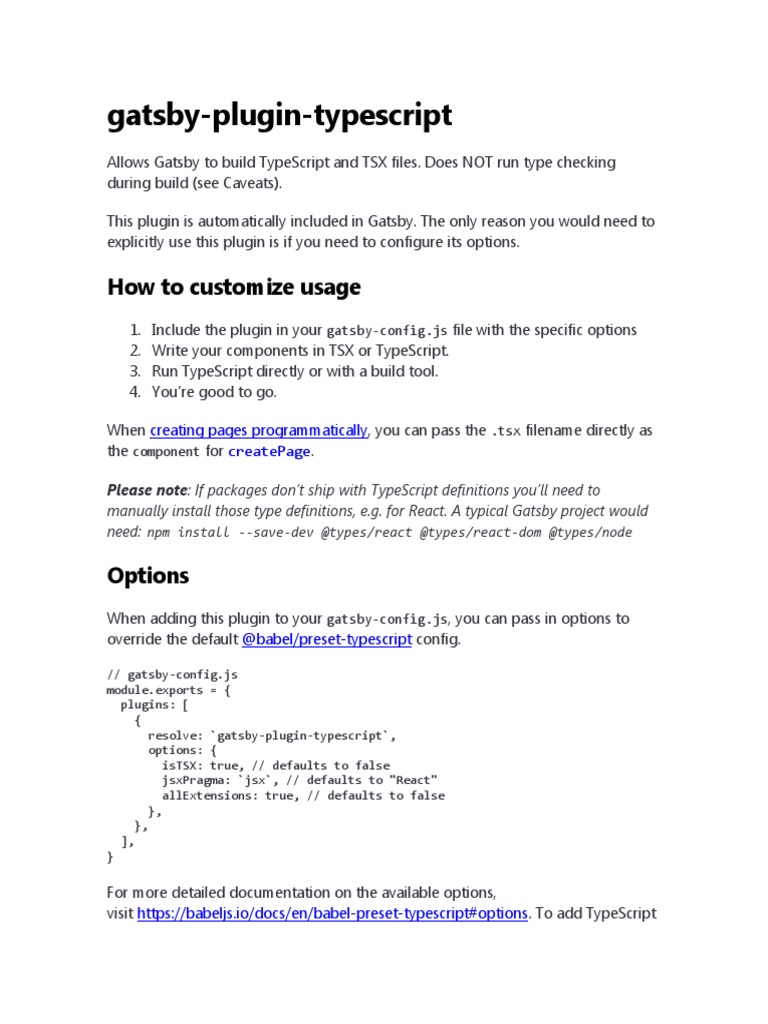 gatsby-plugin-typescript

Allows Gatsby to build TypeScript and TSX files. Does NOT run type checking during build (see Caveats).

This plugin is automatically included in Gatsby. The only reason you would need to explicitly use this plugin is if you need to configure its options.

How to customize usage

1. Include the plugin in your gatsby-config.js file with the specific options
2. Write your components in TSX or TypeScript.
3. Run TypeScript directly or with a build tool.
4. You're good to go.

When creating pages programmatically, you can pass the .tsx filename directly as the component for createPage.

Please note: If packages don't ship with TypeScript definitions you'll need to manually install those type definitions, e.g. for React. A typical Gatsby project would need: npm install --save-dev @types/react @types/react-dom @types/node

Options

When adding this plugin to your gatsby-config.js, you can pass in options to override the default @babel/preset-typescript config.

// gatsby-config.js
module.exports = {
  plugins: [
    {
      resolve: `gatsby-plugin-typescript`,
      options: {
        isTSX: true, // defaults to false
        jsxPragma: `jsx`, // defaults to "React"
        allExtensions: true, // defaults to false
      },
    },
  ],
}

For more detailed documentation on the available options, visit https://babeljs.io/docs/en/babel-preset-typescript#options. To add TypeScript